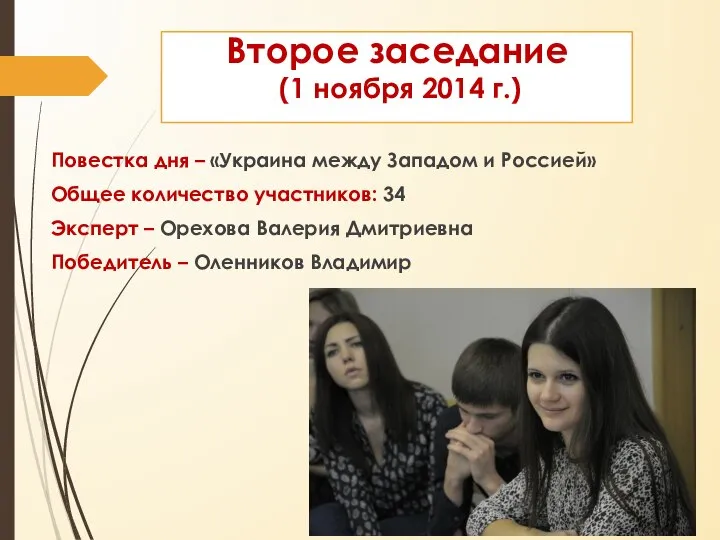 Второе заседание
(1 ноября 2014 г.)

Повестка дня – «Украина между Западом и Россией»
Общее количество участников: 34
Эксперт – Орехова Валерия Дмитриевна
Победитель – Оленников Владимир